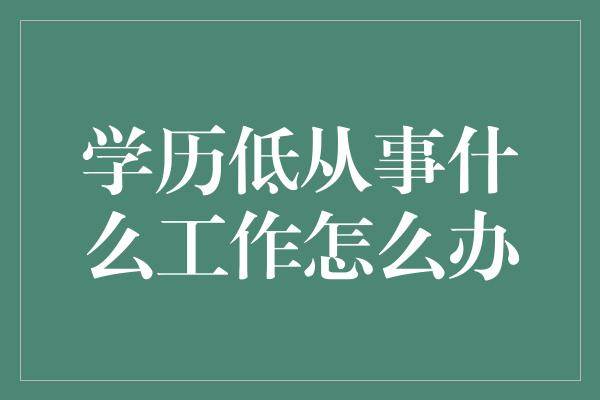 学历低从事什么工作怎么办